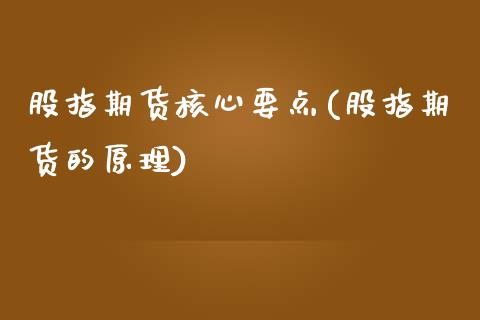 股指期货核心要点(股指期货的原理)